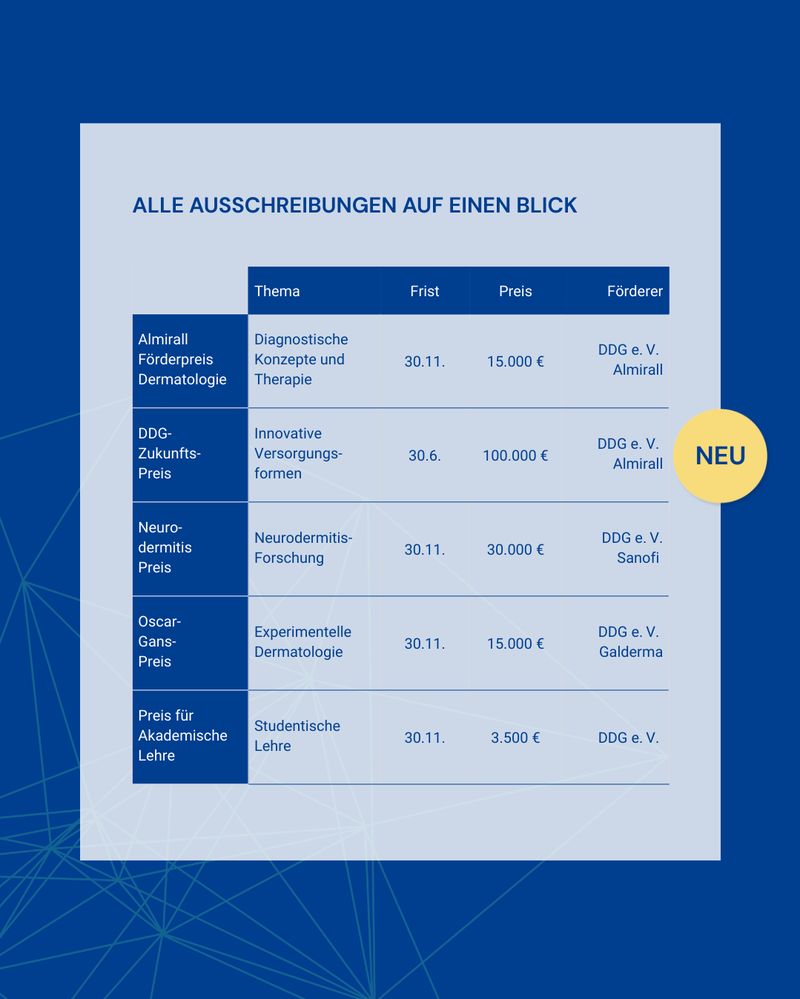 ALLE AUSSCHREIBUNGEN AUF EINEN BLICK

| | Thema | Frist | Preis | Förderer |
|---|---|---|---|---|
| Almirall Förderpreis Dermatologie | Diagnostische Konzepte und Therapie | 30.11. | 15.000 € | DDG e. V. Almirall |
| DDG-Zukunfts-Preis | Innovative Versorgungsformen | 30.6. | 100.000 € | DDG e. V. Almirall |
| Neurodermitis Preis | Neurodermitis-Forschung | 30.11. | 30.000 € | DDG e. V. Sanofi |
| Oscar-Gans-Preis | Experimentelle Dermatologie | 30.11. | 15.000 € | DDG e. V. Galderma |
| Preis für Akademische Lehre | Studentische Lehre | 30.11. | 3.500 € | DDG e. V. |

NEU